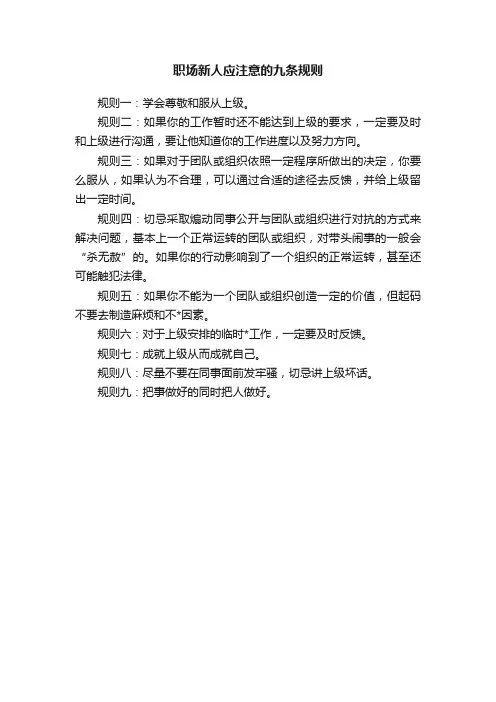 职场新人应注意的九条规则

规则一：学会尊敬和服从上级。

规则二：如果你的工作暂时还不能达到上级的要求，一定要及时和上级进行沟通，要让他知道你的工作进度以及努力方向。

规则三：如果对于团队或组织依照一定程序所做出的决定，你要么服从，如果认为不合理，可以通过合适的途径去反馈，并给上级留出一定时间。

规则四：切忌采取煽动同事公开与团队或组织进行对抗的方式来解决问题，基本上一个正常运转的团队或组织，对带头闹事的一般会“杀无赦”的。如果你的行动影响到了一个组织的正常运转，甚至还可能触犯法律。

规则五：如果你不能为一个团队或组织创造一定的价值，但起码不要去制造麻烦和不*因素。

规则六：对于上级安排的临时*工作，一定要及时反馈。

规则七：成就上级从而成就自己。

规则八：尽量不要在同事面前发牢骚，切忌讲上级坏话。

规则九：把事做好的同时把人做好。